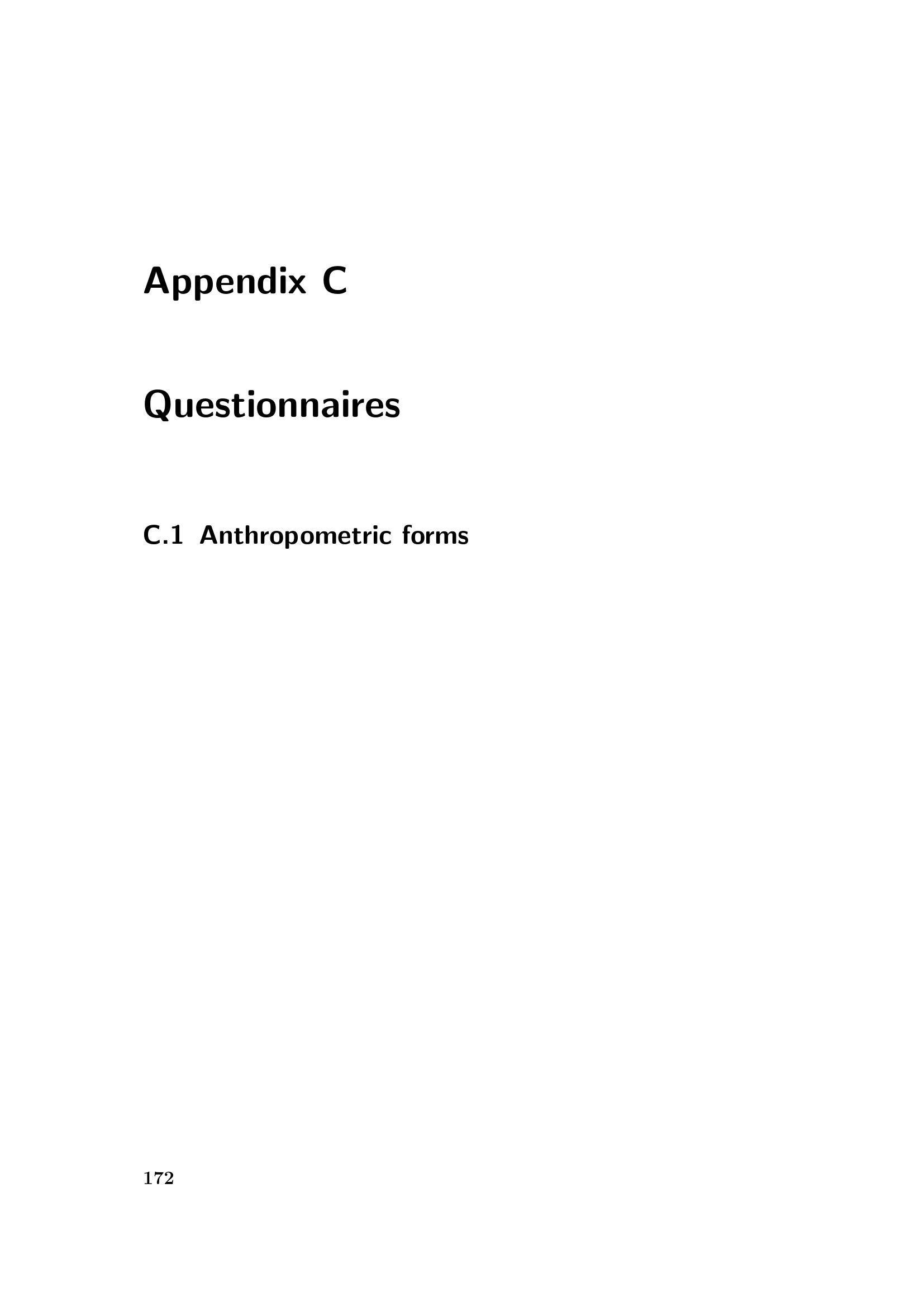 Appendix C

Questionnaires

C.1 Anthropometric forms

172